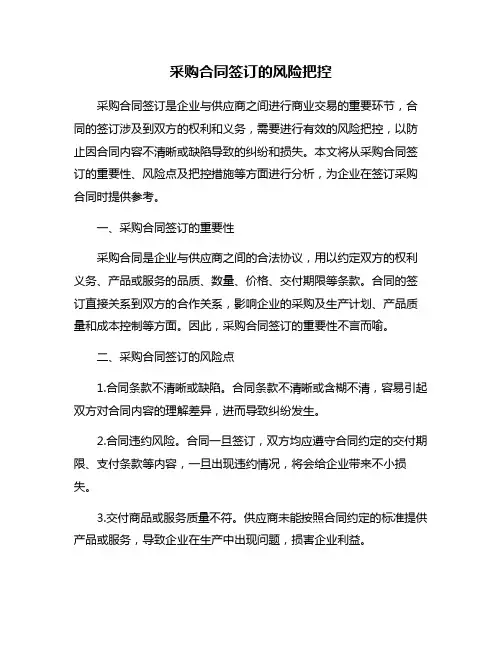 采购合同签订的风险把控

采购合同签订是企业与供应商之间进行商业交易的重要环节，合同的签订涉及到双方的权利和义务，需要进行有效的风险把控，以防止因合同内容不清晰或缺陷导致的纠纷和损失。本文将从采购合同签订的重要性、风险点及把控措施等方面进行分析，为企业在签订采购合同时提供参考。

一、采购合同签订的重要性

采购合同是企业与供应商之间的合法协议，用以约定双方的权利义务、产品或服务的品质、数量、价格、交付期限等条款。合同的签订直接关系到双方的合作关系，影响企业的采购及生产计划、产品质量和成本控制等方面。因此，采购合同签订的重要性不言而喻。

二、采购合同签订的风险点

1.合同条款不清晰或缺陷。合同条款不清晰或含糊不清，容易引起双方对合同内容的理解差异，进而导致纠纷发生。

2.合同违约风险。合同一旦签订，双方均应遵守合同约定的交付期限、支付条款等内容，一旦出现违约情况，将会给企业带来不小损失。

3.交付商品或服务质量不符。供应商未能按照合同约定的标准提供产品或服务，导致企业在生产中出现问题，损害企业利益。